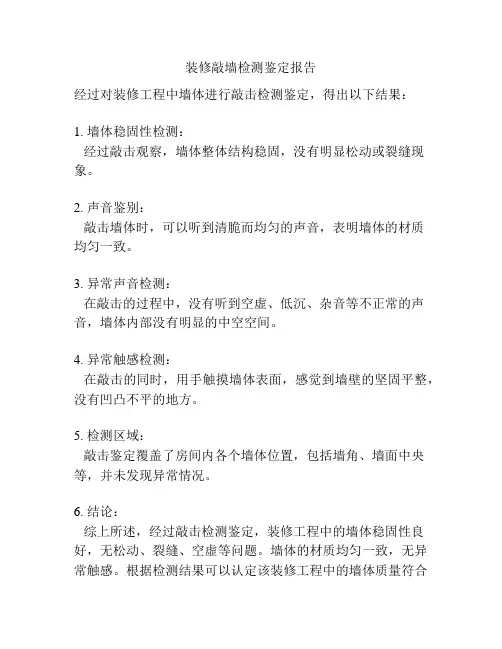 装修敲墙检测鉴定报告

经过对装修工程中墙体进行敲击检测鉴定，得出以下结果：

1. 墙体稳固性检测：
经过敲击观察，墙体整体结构稳固，没有明显松动或裂缝现象。

2. 声音鉴别：
敲击墙体时，可以听到清脆而均匀的声音，表明墙体的材质均匀一致。

3. 异常声音检测：
在敲击的过程中，没有听到空虚、低沉、杂音等不正常的声音，墙体内部没有明显的中空空间。

4. 异常触感检测：
在敲击的同时，用手触摸墙体表面，感觉到墙壁的坚固平整，没有凹凸不平的地方。

5. 检测区域：
敲击鉴定覆盖了房间内各个墙体位置，包括墙角、墙面中央等，并未发现异常情况。

6. 结论：
综上所述，经过敲击检测鉴定，装修工程中的墙体稳固性良好，无松动、裂缝、空虚等问题。墙体的材质均匀一致，无异常触感。根据检测结果可以认定该装修工程中的墙体质量符合